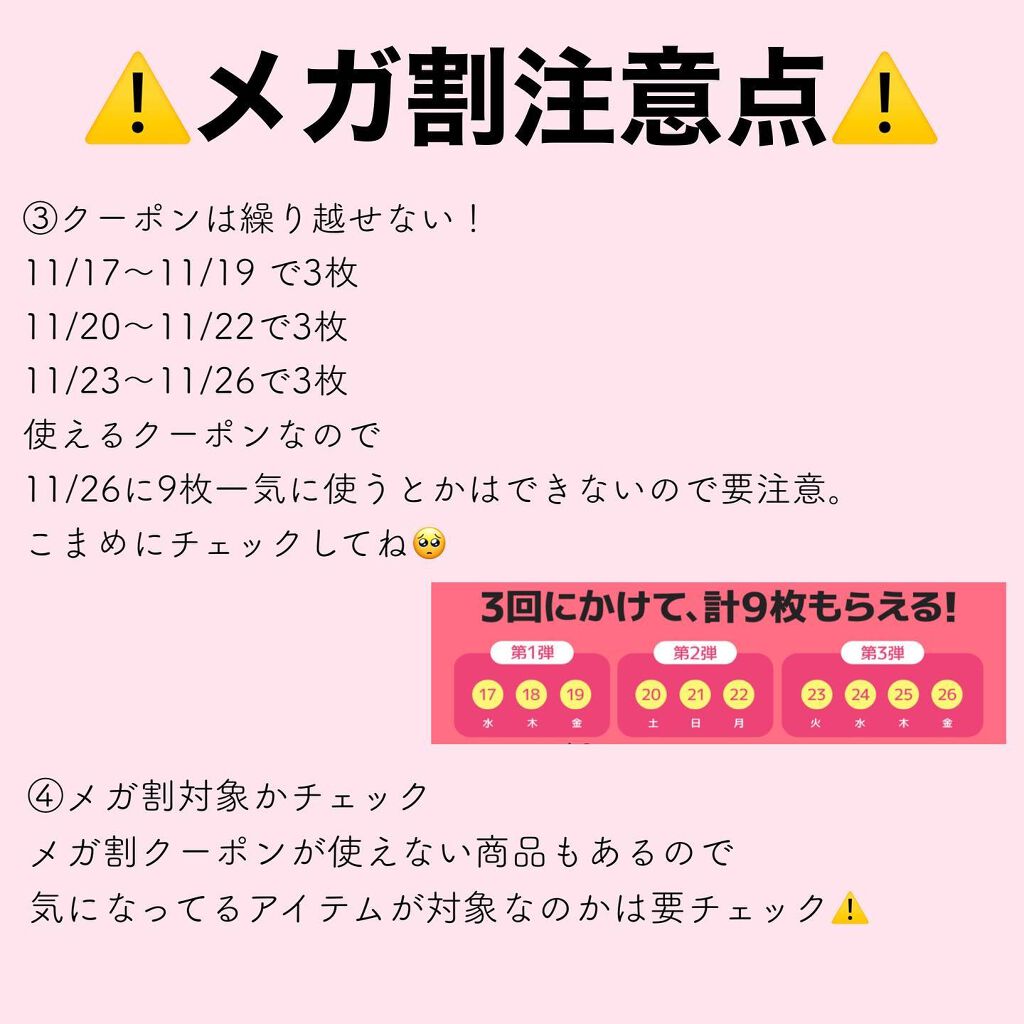 ⚠️メガ割注意点⚠️

③クーポンは繰り越せない！
11/17〜11/19 で3枚
11/20〜11/22で3枚
11/23〜11/26で3枚
使えるクーポンなので
11/26に9枚一気に使うとかはできないので要注意。
こまめにチェックしてね🥺

3回にかけて、計9枚もらえる!
第1弾
17 18 19
水 木 金
第2弾
20 21 22
土 日 月
第3弾
23 24 25 26
火 水 木 金

④メガ割対象かチェック
メガ割クーポンが使えない商品もあるので
気になってるアイテムが対象なのかは要チェック⚠️